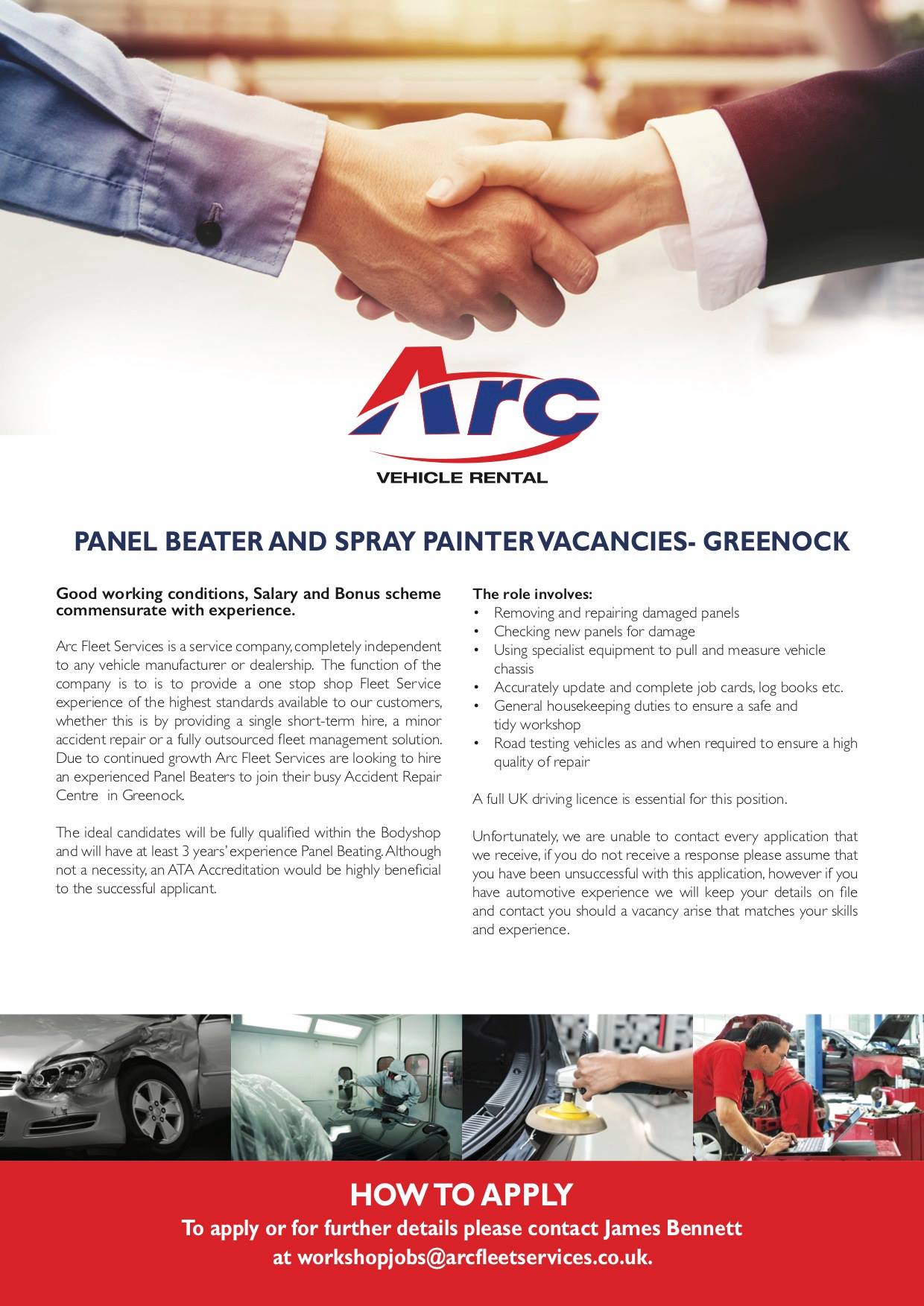 Arc
VEHICLE RENTAL

PANEL BEATER AND SPRAY PAINTER VACANCIES- GREENOCK

Good working conditions, Salary and Bonus scheme commensurate with experience.

Arc Fleet Services is a service company, completely independent to any vehicle manufacturer or dealership. The function of the company is to is to provide a one stop shop Fleet Service experience of the highest standards available to our customers, whether this is by providing a single short-term hire, a minor accident repair or a fully outsourced fleet management solution. Due to continued growth Arc Fleet Services are looking to hire an experienced Panel Beaters to join their busy Accident Repair Centre in Greenock.

The ideal candidates will be fully qualified within the Bodyshop and will have at least 3 years' experience Panel Beating. Although not a necessity, an ATA Accreditation would be highly beneficial to the successful applicant.

The role involves:
• Removing and repairing damaged panels
• Checking new panels for damage
• Using specialist equipment to pull and measure vehicle chassis
• Accurately update and complete job cards, log books etc.
• General housekeeping duties to ensure a safe and tidy workshop
• Road testing vehicles as and when required to ensure a high quality of repair

A full UK driving licence is essential for this position.

Unfortunately, we are unable to contact every application that we receive, if you do not receive a response please assume that you have been unsuccessful with this application, however if you have automotive experience we will keep your details on file and contact you should a vacancy arise that matches your skills and experience.

HOW TO APPLY
To apply or for further details please contact James Bennett at workshopjobs@arcfleetservices.co.uk.